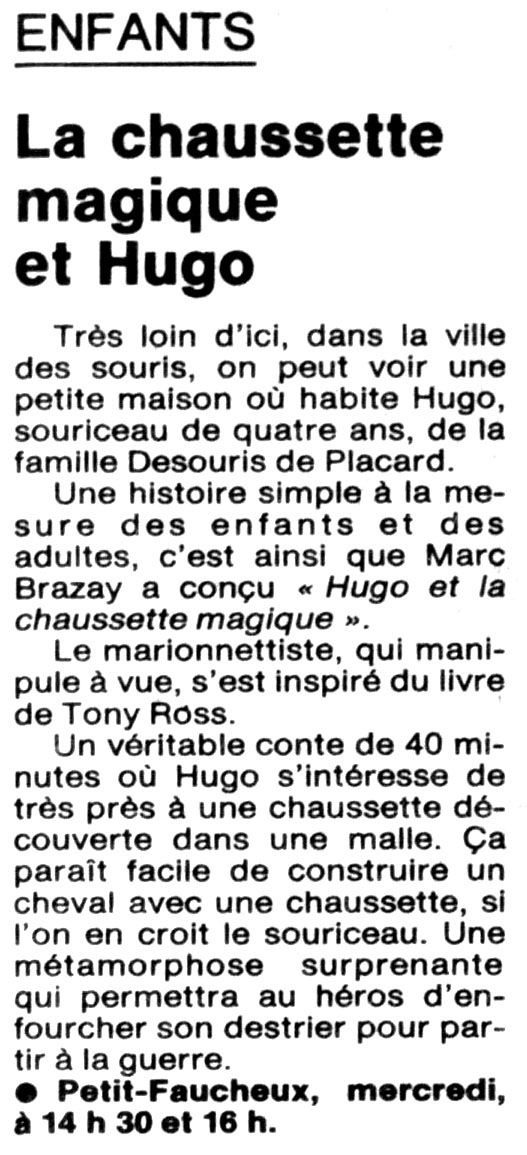 ENFANTS

La chaussette magique et Hugo

Très loin d'ici, dans la ville des souris, on peut voir une petite maison où habite Hugo, souriceau de quatre ans, de la famille Desouris de Placard.

Une histoire simple à la mesure des enfants et des adultes, c'est ainsi que Marc Brazay a conçu « Hugo et la chaussette magique ».

Le marionnettiste, qui manipule à vue, s'est inspiré du livre de Tony Ross.

Un véritable conte de 40 minutes où Hugo s'intéresse de très près à une chaussette découverte dans une malle. Ça paraît facile de construire un cheval avec une chaussette, si l'on en croit le souriceau. Une métamorphose surprenante qui permettra au héros d'enfourcher son destrier pour partir à la guerre.

• Petit-Faucheux, mercredi, à 14 h 30 et 16 h.